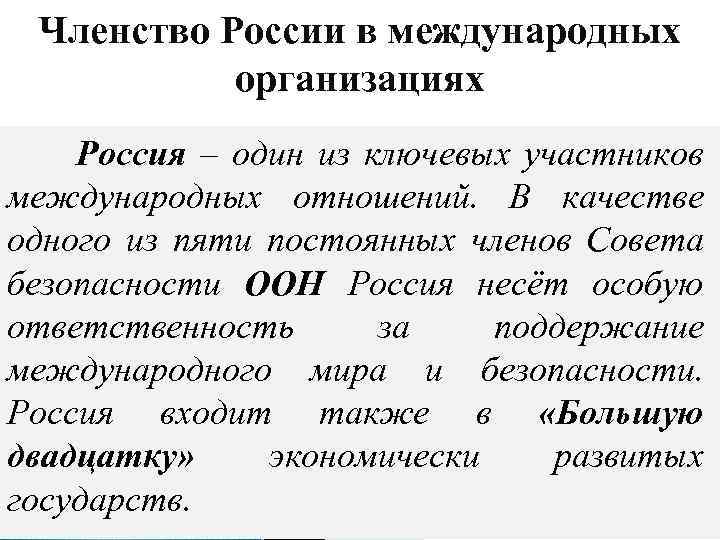 Членство России в международных организациях

Россия – один из ключевых участников международных отношений. В качестве одного из пяти постоянных членов Совета безопасности ООН Россия несёт особую ответственность за поддержание международного мира и безопасности. Россия входит также в «Большую двадцатку» экономически развитых государств.